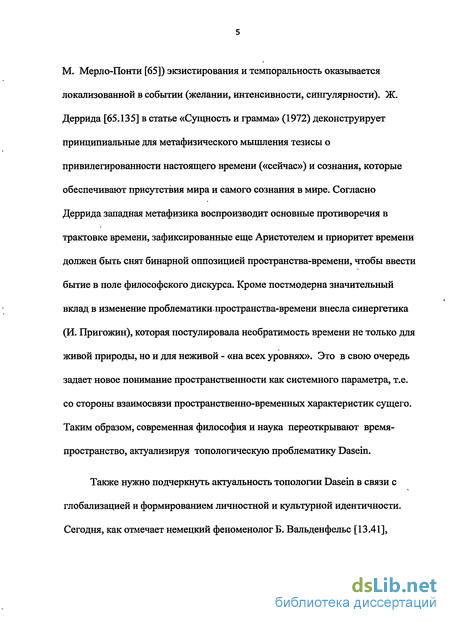 5

М. Мерло-Понти [65]) экзистирования и темпоральность оказывается локализованной в событии (желании, интенсивности, сингулярности). Ж. Деррида [65.135] в статье «Сущность и грамма» (1972) деконструирует принципиальные для метафизического мышления тезисы о привилегированности настоящего времени («сейчас») и сознания, которые обеспечивают присутствия мира и самого сознания в мире. Согласно Деррида западная метафизика воспроизводит основные противоречия в трактовке времени, зафиксированные еще Аристотелем и приоритет времени должен быть снят бинарной оппозицией пространства-времени, чтобы ввести бытие в поле философского дискурса. Кроме постмодерна значительный вклад в изменение проблематики пространства-времени внесла синергетика (И. Пригожин), которая постулировала необратимость времени не только для живой природы, но и для неживой - «на всех уровнях». Это в свою очередь задает новое понимание пространственности как системного параметра, т.е. со стороны взаимосвязи пространственно-временных характеристик сущего. Таким образом, современная философия и наука переоткрывают время-пространство, актуализируя топологическую проблематику Dasein.

Также нужно подчеркнуть актуальность топологии Dasein в связи с глобализацией и формированием личностной и культурной идентичности. Сегодня, как отмечает немецкий феноменолог Б. Вальденфельс [13.41],

dsLib.net
библиотека диссертаций